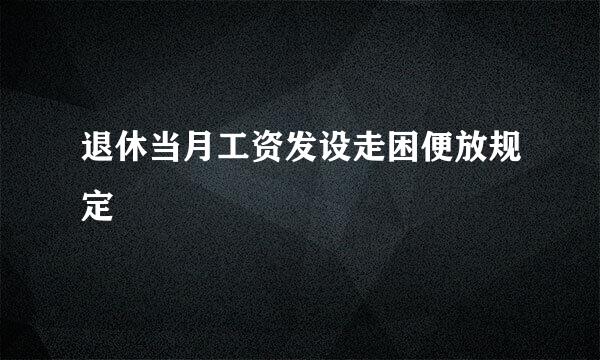 退休当月工资发设走困便放规定